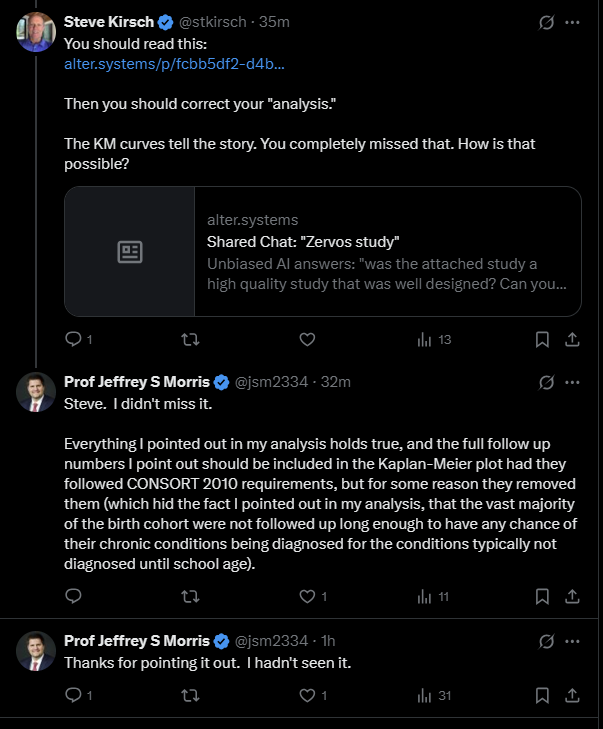 Steve Kirsch @stkirsch · 35m
You should read this:
alter.systems/p/fcbb5df2-d4b...

Then you should correct your "analysis."

The KM curves tell the story. You completely missed that. How is that possible?

alter.systems
Shared Chat: "Zervos study"
Unbiased AI answers: "was the attached study a high quality study that was well designed? Can you...

1 13

Prof Jeffrey S Morris @jsm2334 · 32m
Steve. I didn't miss it.

Everything I pointed out in my analysis holds true, and the full follow up numbers I point out should be included in the Kaplan-Meier plot had they followed CONSORT 2010 requirements, but for some reason they removed them (which hid the fact I pointed out in my analysis, that the vast majority of the birth cohort were not followed up long enough to have any chance of their chronic conditions being diagnosed for the conditions typically not diagnosed until school age).

1 11

Prof Jeffrey S Morris @jsm2334 · 1h
Thanks for pointing it out. I hadn't seen it.

1 1 31